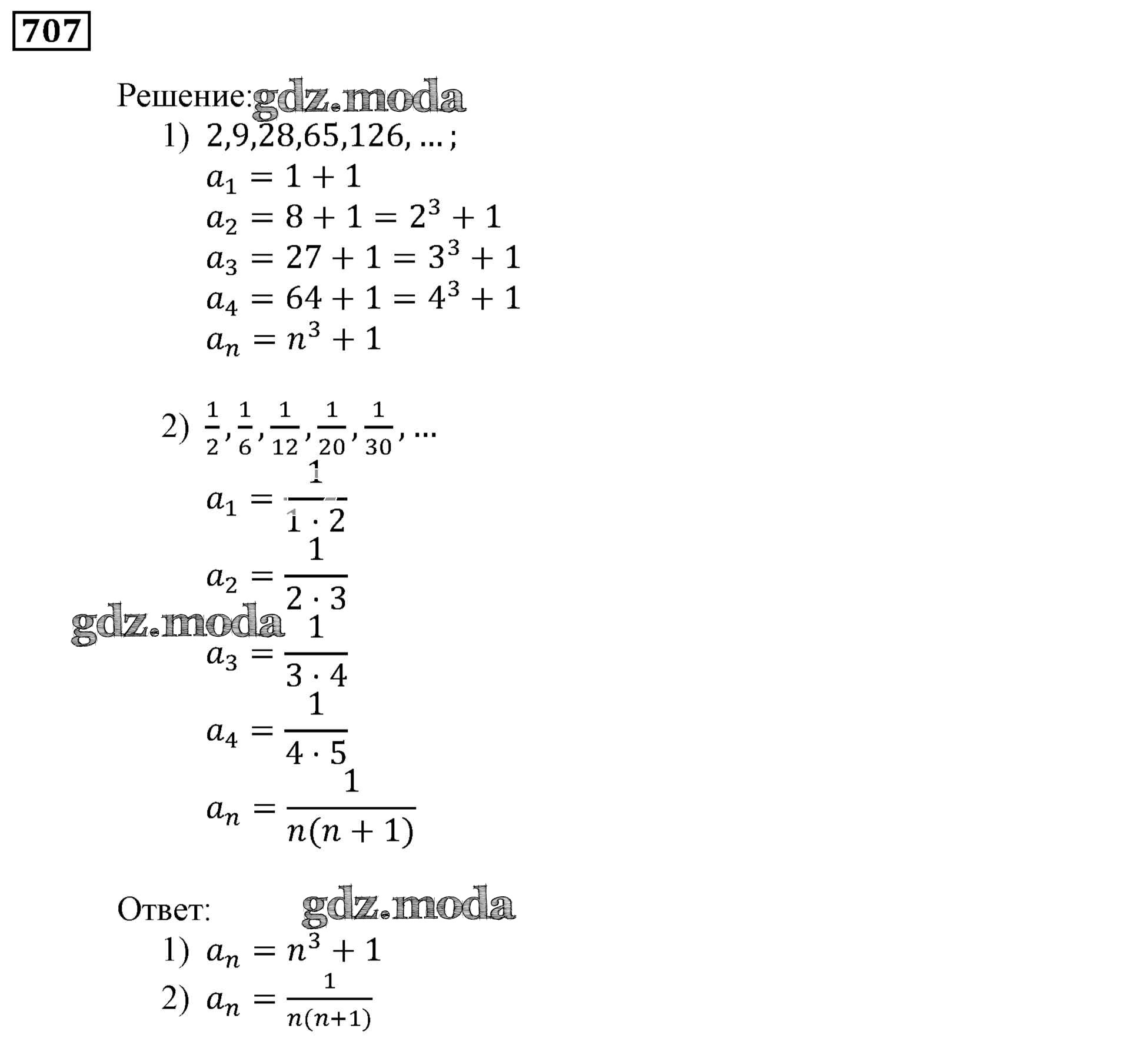 707

Решение: gdz.moda

1) $2, 9, 28, 65, 126, \ldots;$

$a_1 = 1 + 1$

$a_2 = 8 + 1 = 2^3 + 1$

$a_3 = 27 + 1 = 3^3 + 1$

$a_4 = 64 + 1 = 4^3 + 1$

$a_n = n^3 + 1$

2) $\frac{1}{2}, \frac{1}{6}, \frac{1}{12}, \frac{1}{20}, \frac{1}{30}, \ldots$

$a_1 = \frac{1}{1 \cdot 2}$

$a_2 = \frac{1}{2 \cdot 3}$

gdz.moda

$a_3 = \frac{1}{3 \cdot 4}$

$a_4 = \frac{1}{4 \cdot 5}$

$a_n = \frac{1}{n(n+1)}$

Ответ: gdz.moda

1) $a_n = n^3 + 1$

2) $a_n = \frac{1}{n(n+1)}$